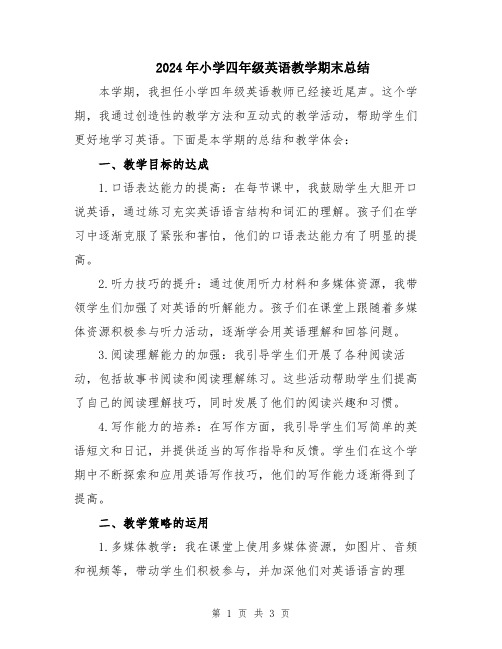 2024年小学四年级英语教学期末总结

本学期，我担任小学四年级英语教师已经接近尾声。这个学期，我通过创造性的教学方法和互动式的教学活动，帮助学生们更好地学习英语。下面是本学期的总结和教学体会：

一、教学目标的达成

1.口语表达能力的提高：在每节课中，我鼓励学生大胆开口说英语，通过练习充实英语语言结构和词汇的理解。孩子们在学习中逐渐克服了紧张和害怕，他们的口语表达能力有了明显的提高。

2.听力技巧的提升：通过使用听力材料和多媒体资源，我带领学生们加强了对英语的听解能力。孩子们在课堂上跟随着多媒体资源积极参与听力活动，逐渐学会用英语理解和回答问题。

3.阅读理解能力的加强：我引导学生们开展了各种阅读活动，包括故事书阅读和阅读理解练习。这些活动帮助学生们提高了自己的阅读理解技巧，同时发展了他们的阅读兴趣和习惯。

4.写作能力的培养：在写作方面，我引导学生们写简单的英语短文和日记，并提供适当的写作指导和反馈。学生们在这个学期中不断探索和应用英语写作技巧，他们的写作能力逐渐得到了提高。

二、教学策略的运用

1.多媒体教学：我在课堂上使用多媒体资源，如图片、音频和视频等，带动学生们积极参与，并加深他们对英语语言的理

第 1 页 共 3 页